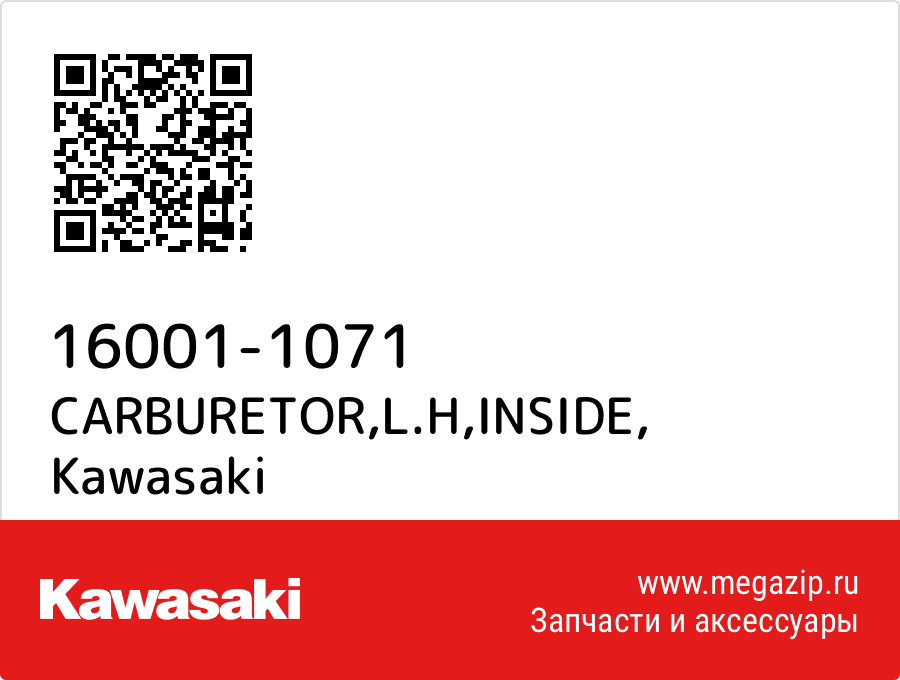 16001-1071
CARBURETOR,L.H,INSIDE,
Kawasaki

Kawasaki

www.megazip.ru
Запчасти и аксессуары